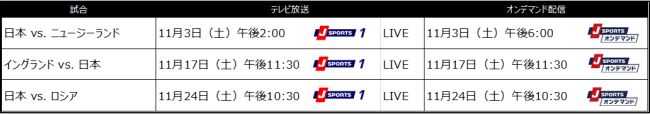 | 試合 | テレビ放送 | | | オンデマンド配信 | |
|---|---|---|---|---|---|
| 日本 vs. ニュージーランド | 11月3日（土）午後2:00 | J SPORTS 1 | LIVE | 11月3日（土）午後6:00 | J SPORTS オンデマンド |
| イングランド vs. 日本 | 11月17日（土）午後11:30 | J SPORTS 1 | LIVE | 11月17日（土）午後11:30 | J SPORTS オンデマンド |
| 日本 vs. ロシア | 11月24日（土）午後10:30 | J SPORTS 1 | LIVE | 11月24日（土）午後10:30 | J SPORTS オンデマンド |